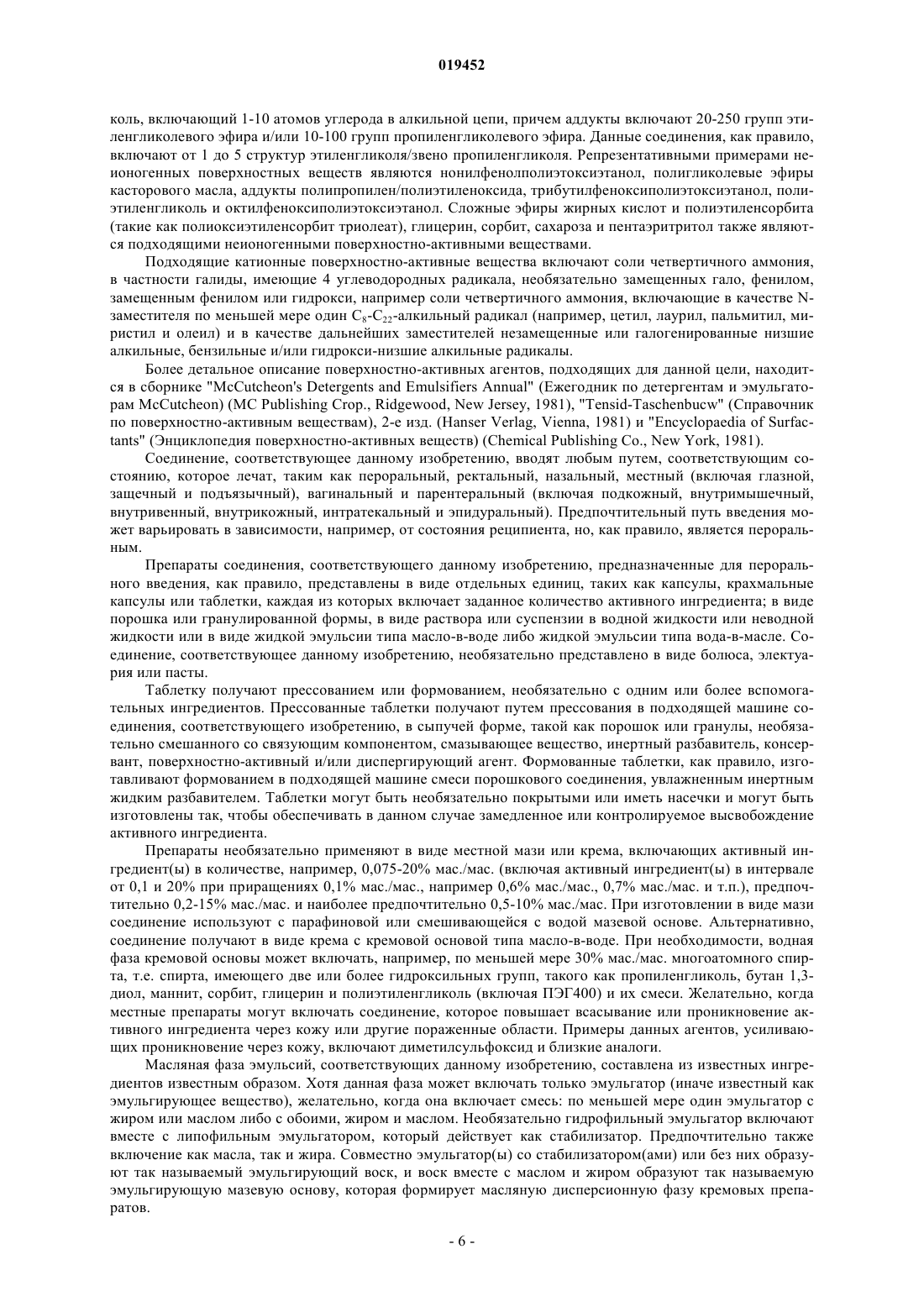 019452

коль, включающий 1-10 атомов углерода в алкильной цепи, причем аддукты включают 20-250 групп этиленгликолевого эфира и/или 10-100 групп пропиленгликолевого эфира. Данные соединения, как правило, включают от 1 до 5 структур этиленгликоля/звено пропиленгликоля. Репрезентативными примерами неионогенных поверхностных веществ являются нонилфенолполиэтоксиэтанол, полигликолевые эфиры касторового масла, аддукты полипропилен/полиэтиленоксида, трибутилфеноксиполиэтоксиэтанол, полиэтиленгликоль и октилфеноксиполиэтоксиэтанол. Сложные эфиры жирных кислот и полиэтиленсорбита (такие как полиоксиэтиленсорбит триолеат), глицерин, сорбит, сахароза и пентаэритритол также являются подходящими неионогенными поверхностно-активными веществами.

Подходящие катионные поверхностно-активные вещества включают соли четвертичного аммония, в частности галиды, имеющие 4 углеводородных радикала, необязательно замещенных гало, фенилом, замещенным фенилом или гидрокси, например соли четвертичного аммония, включающие в качестве N-заместителя по меньшей мере один $C_8$-$C_{22}$-алкильный радикал (например, цетил, лаурил, пальмитил, миристил и олеил) и в качестве дальнейших заместителей незамещенные или галогенированные низшие алкильные, бензильные и/или гидрокси-низшие алкильные радикалы.

Более детальное описание поверхностно-активных агентов, подходящих для данной цели, находится в сборнике "McCutcheon's Detergents and Emulsifiers Annual" (Ежегодник по детергентам и эмульгаторам McCutcheon) (MC Publishing Crop., Ridgewood, New Jersey, 1981), "Tensid-Taschenbucw" (Справочник по поверхностно-активным веществам), 2-е изд. (Hanser Verlag, Vienna, 1981) и "Encyclopaedia of Surfactants" (Энциклопедия поверхностно-активных веществ) (Chemical Publishing Co., New York, 1981).

Соединение, соответствующее данному изобретению, вводят любым путем, соответствующим состоянию, которое лечат, таким как пероральный, ректальный, назальный, местный (включая глазной, защечный и подъязычный), вагинальный и парентеральный (включая подкожный, внутримышечный, внутривенный, внутрикожный, интратекальный и эпидуральный). Предпочтительный путь введения может варьировать в зависимости, например, от состояния реципиента, но, как правило, является пероральным.

Препараты соединения, соответствующего данному изобретению, предназначенные для перорального введения, как правило, представлены в виде отдельных единиц, таких как капсулы, крахмальные капсулы или таблетки, каждая из которых включает заданное количество активного ингредиента; в виде порошка или гранулированной формы, в виде раствора или суспензии в водной жидкости или неводной жидкости или в виде жидкой эмульсии типа масло-в-воде либо жидкой эмульсии типа вода-в-масле. Соединение, соответствующее данному изобретению, необязательно представлено в виде болюса, электуария или пасты.

Таблетку получают прессованием или формованием, необязательно с одним или более вспомогательных ингредиентов. Прессованные таблетки получают путем прессования в подходящей машине соединения, соответствующего изобретению, в сыпучей форме, такой как порошок или гранулы, необязательно смешанного со связующим компонентом, смазывающее вещество, инертный разбавитель, консервант, поверхностно-активный и/или диспергирующий агент. Формованные таблетки, как правило, изготавливают формованием в подходящей машине смеси порошкового соединения, увлажненным инертным жидким разбавителем. Таблетки могут быть необязательно покрытыми или иметь насечки и могут быть изготовлены так, чтобы обеспечивать в данном случае замедленное или контролируемое высвобождение активного ингредиента.

Препараты необязательно применяют в виде местной мази или крема, включающих активный ингредиент(ы) в количестве, например, 0,075-20% мас./мас. (включая активный ингредиент(ы) в интервале от 0,1 и 20% при приращениях 0,1% мас./мас., например 0,6% мас./мас., 0,7% мас./мас. и т.п.), предпочтительно 0,2-15% мас./мас. и наиболее предпочтительно 0,5-10% мас./мас. При изготовлении в виде мази соединение используют с парафиновой или смешивающейся с водой мазевой основе. Альтернативно, соединение получают в виде крема с кремовой основой типа масло-в-воде. При необходимости, водная фаза кремовой основы может включать, например, по меньшей мере 30% мас./мас. многоатомного спирта, т.е. спирта, имеющего две или более гидроксильных групп, такого как пропиленгликоль, бутан 1,3-диол, маннит, сорбит, глицерин и полиэтиленгликоль (включая ПЭГ400) и их смеси. Желательно, когда местные препараты могут включать соединение, которое повышает всасывание или проникновение активного ингредиента через кожу или другие пораженные области. Примеры данных агентов, усиливающих проникновение через кожу, включают диметилсульфоксид и близкие аналоги.

Масляная фаза эмульсий, соответствующих данному изобретению, составлена из известных ингредиентов известным образом. Хотя данная фаза может включать только эмульгатор (иначе известный как эмульгирующее вещество), желательно, когда она включает смесь: по меньшей мере один эмульгатор с жиром или маслом либо с обоими, жиром и маслом. Необязательно гидрофильный эмульгатор включают вместе с липофильным эмульгатором, который действует как стабилизатор. Предпочтительно также включение как масла, так и жира. Совместно эмульгатор(ы) со стабилизатором(ами) или без них образуют так называемый эмульгирующий воск, и воск вместе с маслом и жиром образуют так называемую эмульгирующую мазевую основу, которая формирует масляную дисперсионную фазу кремовых препаратов.

- 6 -